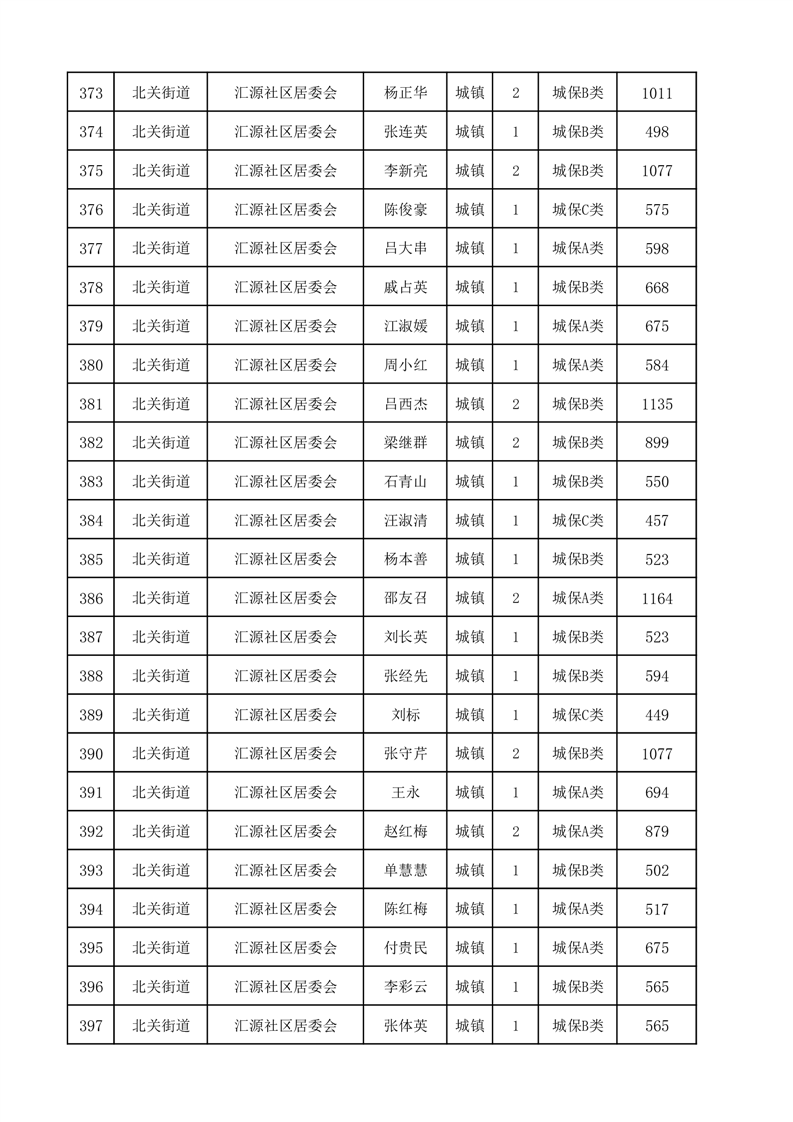 | 373 | 北关街道 | 汇源社区居委会 | 杨正华 | 城镇 | 2 | 城保B类 | 1011 |
|---|---|---|---|---|---|---|---|
| 374 | 北关街道 | 汇源社区居委会 | 张连英 | 城镇 | 1 | 城保B类 | 498 |
| 375 | 北关街道 | 汇源社区居委会 | 李新亮 | 城镇 | 2 | 城保B类 | 1077 |
| 376 | 北关街道 | 汇源社区居委会 | 陈俊豪 | 城镇 | 1 | 城保C类 | 575 |
| 377 | 北关街道 | 汇源社区居委会 | 吕大串 | 城镇 | 1 | 城保A类 | 598 |
| 378 | 北关街道 | 汇源社区居委会 | 戚占英 | 城镇 | 1 | 城保B类 | 668 |
| 379 | 北关街道 | 汇源社区居委会 | 江淑媛 | 城镇 | 1 | 城保A类 | 675 |
| 380 | 北关街道 | 汇源社区居委会 | 周小红 | 城镇 | 1 | 城保A类 | 584 |
| 381 | 北关街道 | 汇源社区居委会 | 吕西杰 | 城镇 | 2 | 城保B类 | 1135 |
| 382 | 北关街道 | 汇源社区居委会 | 梁继群 | 城镇 | 2 | 城保B类 | 899 |
| 383 | 北关街道 | 汇源社区居委会 | 石青山 | 城镇 | 1 | 城保B类 | 550 |
| 384 | 北关街道 | 汇源社区居委会 | 汪淑清 | 城镇 | 1 | 城保C类 | 457 |
| 385 | 北关街道 | 汇源社区居委会 | 杨本善 | 城镇 | 1 | 城保B类 | 523 |
| 386 | 北关街道 | 汇源社区居委会 | 邵友召 | 城镇 | 2 | 城保A类 | 1164 |
| 387 | 北关街道 | 汇源社区居委会 | 刘长英 | 城镇 | 1 | 城保B类 | 523 |
| 388 | 北关街道 | 汇源社区居委会 | 张经先 | 城镇 | 1 | 城保B类 | 594 |
| 389 | 北关街道 | 汇源社区居委会 | 刘标 | 城镇 | 1 | 城保C类 | 449 |
| 390 | 北关街道 | 汇源社区居委会 | 张守芹 | 城镇 | 2 | 城保B类 | 1077 |
| 391 | 北关街道 | 汇源社区居委会 | 王永 | 城镇 | 1 | 城保A类 | 694 |
| 392 | 北关街道 | 汇源社区居委会 | 赵红梅 | 城镇 | 2 | 城保A类 | 879 |
| 393 | 北关街道 | 汇源社区居委会 | 单慧慧 | 城镇 | 1 | 城保B类 | 502 |
| 394 | 北关街道 | 汇源社区居委会 | 陈红梅 | 城镇 | 1 | 城保A类 | 517 |
| 395 | 北关街道 | 汇源社区居委会 | 付贵民 | 城镇 | 1 | 城保A类 | 675 |
| 396 | 北关街道 | 汇源社区居委会 | 李彩云 | 城镇 | 1 | 城保B类 | 565 |
| 397 | 北关街道 | 汇源社区居委会 | 张体英 | 城镇 | 1 | 城保B类 | 565 |